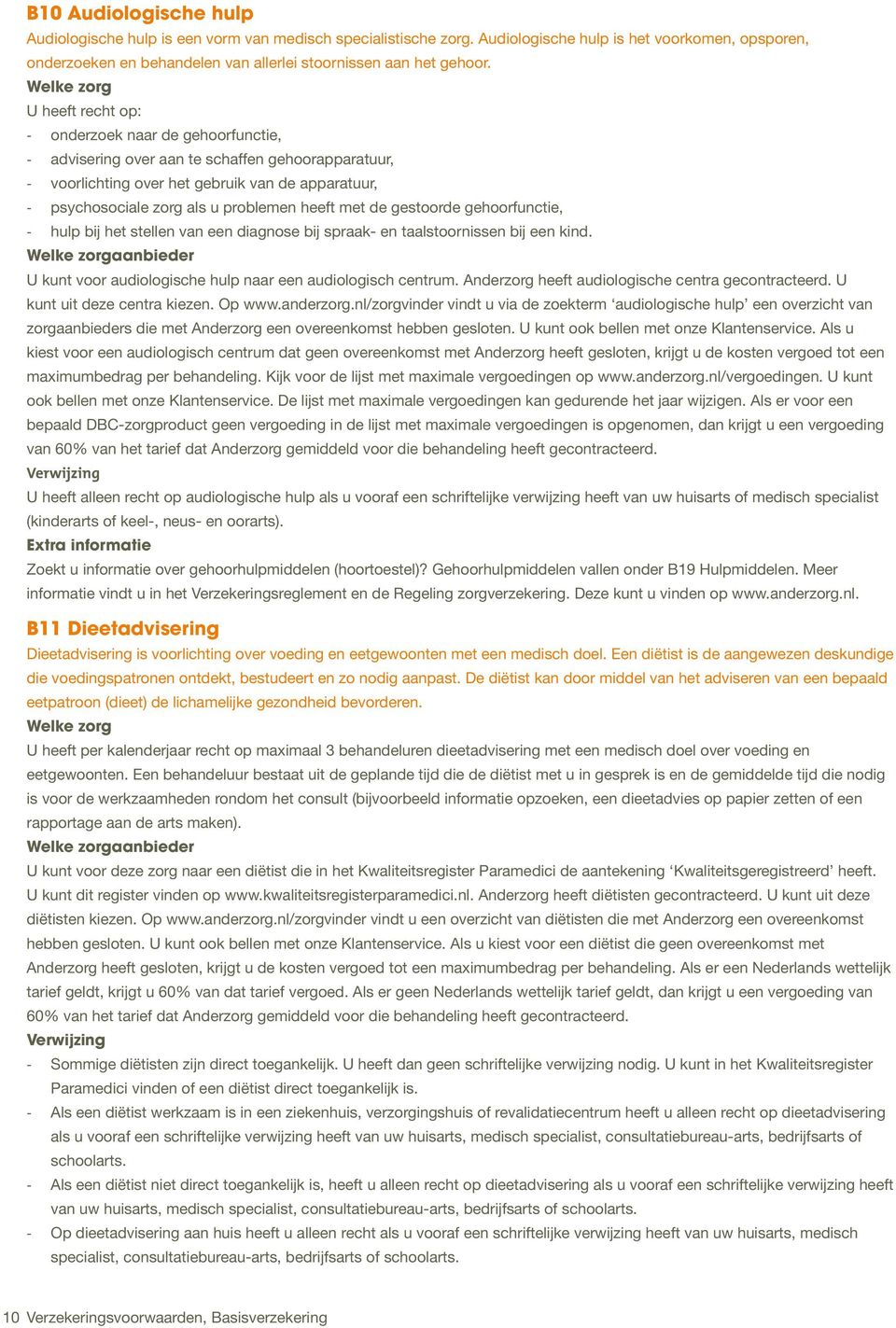 B10 Audiologische hulp

Audiologische hulp is een vorm van medisch specialistische zorg. Audiologische hulp is het voorkomen, opsporen, onderzoeken en behandelen van allerlei stoornissen aan het gehoor.

Welke zorg

U heeft recht op:

- onderzoek naar de gehoorfunctie,
- advisering over aan te schaffen gehoorapparatuur,
- voorlichting over het gebruik van de apparatuur,
- psychosociale zorg als u problemen heeft met de gestoorde gehoorfunctie,
- hulp bij het stellen van een diagnose bij spraak- en taalstoornissen bij een kind.

Welke zorgaanbieder

U kunt voor audiologische hulp naar een audiologisch centrum. Anderzorg heeft audiologische centra gecontracteerd. U kunt uit deze centra kiezen. Op www.anderzorg.nl/zorgvinder vindt u via de zoekterm ‘audiologische hulp’ een overzicht van zorgaanbieders die met Anderzorg een overeenkomst hebben gesloten. U kunt ook bellen met onze Klantenservice. Als u kiest voor een audiologisch centrum dat geen overeenkomst met Anderzorg heeft gesloten, krijgt u de kosten vergoed tot een maximumbedrag per behandeling. Kijk voor de lijst met maximale vergoedingen op www.anderzorg.nl/vergoedingen. U kunt ook bellen met onze Klantenservice. De lijst met maximale vergoedingen kan gedurende het jaar wijzigen. Als er voor een bepaald DBC-zorgproduct geen vergoeding in de lijst met maximale vergoedingen is opgenomen, dan krijgt u een vergoeding van 60% van het tarief dat Anderzorg gemiddeld voor die behandeling heeft gecontracteerd.

Verwijzing

U heeft alleen recht op audiologische hulp als u vooraf een schriftelijke verwijzing heeft van uw huisarts of medisch specialist (kinderarts of keel-, neus- en oorarts).

Extra informatie

Zoekt u informatie over gehoorhulpmiddelen (hoortoestel)? Gehoorhulpmiddelen vallen onder B19 Hulpmiddelen. Meer informatie vindt u in het Verzekeringsreglement en de Regeling zorgverzekering. Deze kunt u vinden op www.anderzorg.nl.

B11 Dieetadvisering

Dieetadvisering is voorlichting over voeding en eetgewoonten met een medisch doel. Een diëtist is de aangewezen deskundige die voedingspatronen ontdekt, bestudeert en zo nodig aanpast. De diëtist kan door middel van het adviseren van een bepaald eetpatroon (dieet) de lichamelijke gezondheid bevorderen.

Welke zorg

U heeft per kalenderjaar recht op maximaal 3 behandeluren dieetadvisering met een medisch doel over voeding en eetgewoonten. Een behandeluur bestaat uit de geplande tijd die de diëtist met u in gesprek is en de gemiddelde tijd die nodig is voor de werkzaamheden rondom het consult (bijvoorbeeld informatie opzoeken, een dieetadvies op papier zetten of een rapportage aan de arts maken).

Welke zorgaanbieder

U kunt voor deze zorg naar een diëtist die in het Kwaliteitsregister Paramedici de aantekening ‘Kwaliteitsgeregistreerd’ heeft. U kunt dit register vinden op www.kwaliteitsregisterparamedici.nl. Anderzorg heeft diëtisten gecontracteerd. U kunt uit deze diëtisten kiezen. Op www.anderzorg.nl/zorgvinder vindt u een overzicht van diëtisten die met Anderzorg een overeenkomst hebben gesloten. U kunt ook bellen met onze Klantenservice. Als u kiest voor een diëtist die geen overeenkomst met Anderzorg heeft gesloten, krijgt u de kosten vergoed tot een maximumbedrag per behandeling. Als er een Nederlands wettelijk tarief geldt, krijgt u 60% van dat tarief vergoed. Als er geen Nederlands wettelijk tarief geldt, dan krijgt u een vergoeding van 60% van het tarief dat Anderzorg gemiddeld voor die behandeling heeft gecontracteerd.

Verwijzing

- Sommige diëtisten zijn direct toegankelijk. U heeft dan geen schriftelijke verwijzing nodig. U kunt in het Kwaliteitsregister Paramedici vinden of een diëtist direct toegankelijk is.
- Als een diëtist werkzaam is in een ziekenhuis, verzorgingshuis of revalidatiecentrum heeft u alleen recht op dieetadvisering als u vooraf een schriftelijke verwijzing heeft van uw huisarts, medisch specialist, consultatiebureau-arts, bedrijfsarts of schoolarts.
- Als een diëtist niet direct toegankelijk is, heeft u alleen recht op dieetadvisering als u vooraf een schriftelijke verwijzing heeft van uw huisarts, medisch specialist, consultatiebureau-arts, bedrijfsarts of schoolarts.
- Op dieetadvisering aan huis heeft u alleen recht als u vooraf een schriftelijke verwijzing heeft van uw huisarts, medisch specialist, consultatiebureau-arts, bedrijfsarts of schoolarts.

10 Verzekeringsvoorwaarden, Basisverzekering